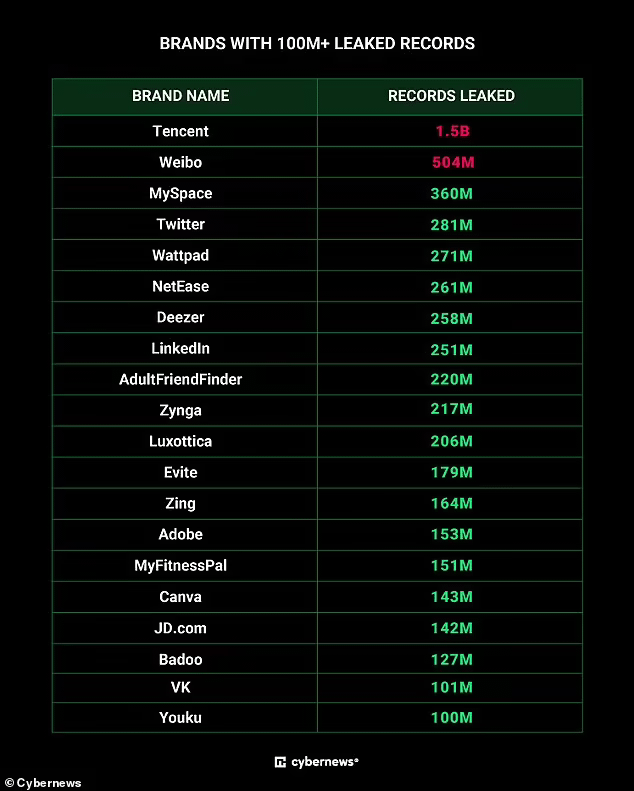 BRANDS WITH 100M+ LEAKED RECORDS

| BRAND NAME | RECORDS LEAKED |
|---|---|
| Tencent | 1.5B |
| Weibo | 504M |
| MySpace | 360M |
| Twitter | 281M |
| Wattpad | 271M |
| NetEase | 261M |
| Deezer | 258M |
| LinkedIn | 251M |
| AdultFriendFinder | 220M |
| Zynga | 217M |
| Luxottica | 206M |
| Evite | 179M |
| Zing | 164M |
| Adobe | 153M |
| MyFitnessPal | 151M |
| Canva | 143M |
| JD.com | 142M |
| Badoo | 127M |
| VK | 101M |
| Youku | 100M |

cybernews®

© Cybernews